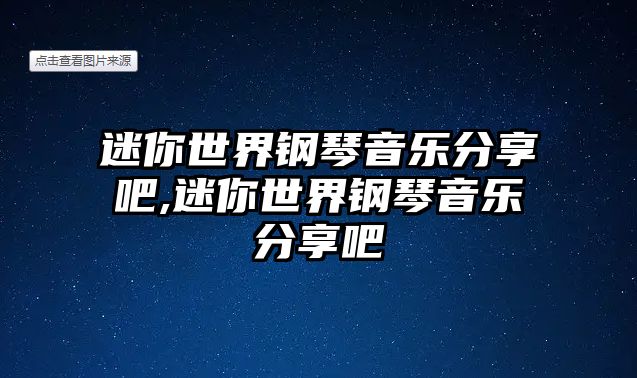 点击查看图片来源

迷你世界钢琴音乐分享吧,迷你世界钢琴音乐分享吧